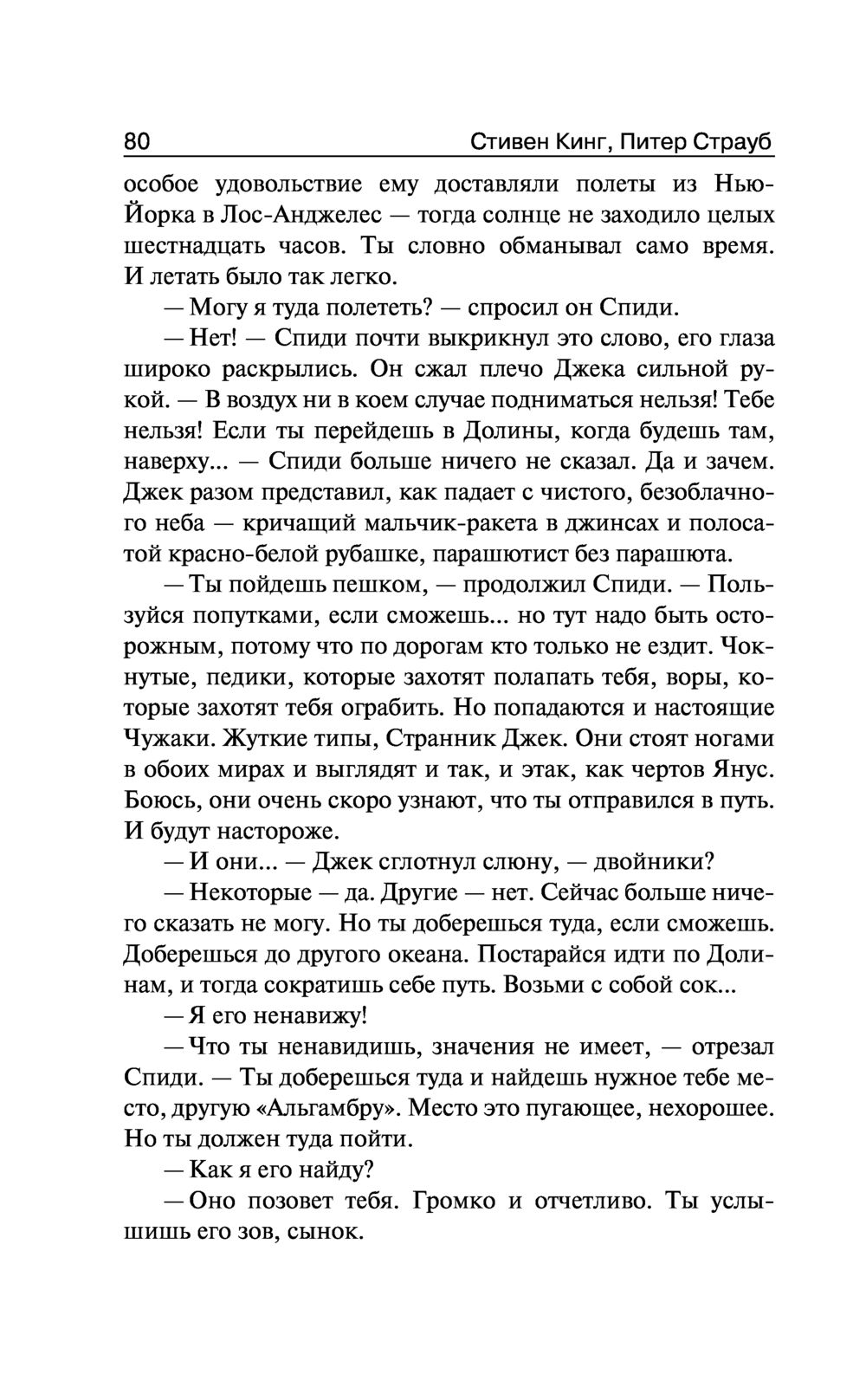 80 Стивен Кинг, Питер Страуб

особое удовольствие ему доставляли полеты из Нью-Йорка в Лос-Анджелес — тогда солнце не заходило целых шестнадцать часов. Ты словно обманывал само время. И летать было так легко.

— Могу я туда полететь? — спросил он Спиди.

— Нет! — Спиди почти выкрикнул это слово, его глаза широко раскрылись. Он сжал плечо Джека сильной рукой. — В воздух ни в коем случае подниматься нельзя! Тебе нельзя! Если ты перейдешь в Долины, когда будешь там, наверху... — Спиди больше ничего не сказал. Да и зачем. Джек разом представил, как падает с чистого, безоблачного неба — кричащий мальчик-ракета в джинсах и полосатой красно-белой рубашке, парашютист без парашюта.

— Ты пойдешь пешком, — продолжил Спиди. — Пользуйся попутками, если сможешь... но тут надо быть осторожным, потому что по дорогам кто только не ездит. Чокнутые, педики, которые захотят полапать тебя, воры, которые захотят тебя ограбить. Но попадаются и настоящие Чужаки. Жуткие типы, Странник Джек. Они стоят ногами в обоих мирах и выглядят и так, и этак, как чертов Янус. Боюсь, они очень скоро узнают, что ты отправился в путь. И будут настороже.

— И они... — Джек сглотнул слюну, — двойники?

— Некоторые — да. Другие — нет. Сейчас больше ничего сказать не могу. Но ты доберешься туда, если сможешь. Доберешься до другого океана. Постарайся идти по Долинам, и тогда сократишь себе путь. Возьми с собой сок...

— Я его ненавижу!

— Что ты ненавидишь, значения не имеет, — отрезал Спиди. — Ты доберешься туда и найдешь нужное тебе место, другую «Альгамбру». Место это пугающее, нехорошее. Но ты должен туда пойти.

— Как я его найду?

— Оно позовет тебя. Громко и отчетливо. Ты услышишь его зов, сынок.